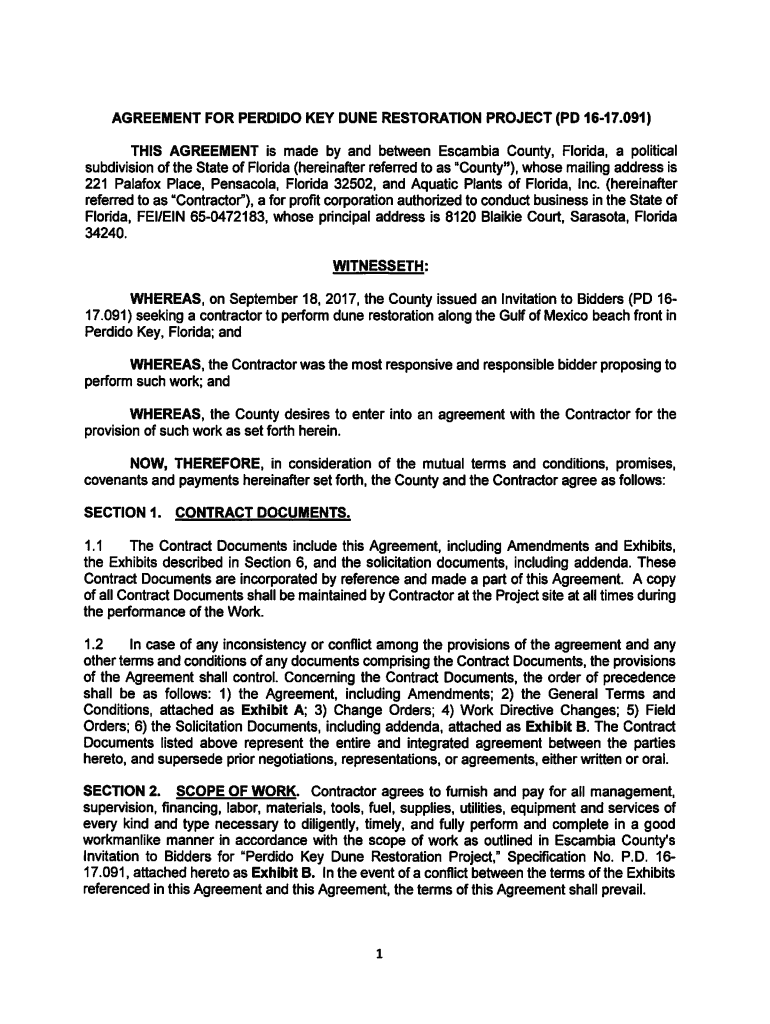 AGREEMENT FOR PERDIDO KEY DUNE RESTORATION PROJECT (PD 16-17.091)

THIS AGREEMENT is made by and between Escambia County, Florida, a political subdivision of the State of Florida (hereinafter referred to as "County"), whose mailing address is 221 Palafox Place, Pensacola, Florida 32502, and Aquatic Plants of Florida, Inc. (hereinafter referred to as "Contractor"), a for profit corporation authorized to conduct business in the State of Florida, FEI/EIN 65-0472183, whose principal address is 8120 Blaikie Court, Sarasota, Florida 34240.

WITNESSETH:

WHEREAS, on September 18, 2017, the County issued an Invitation to Bidders (PD 16-17.091) seeking a contractor to perform dune restoration along the Gulf of Mexico beach front in Perdido Key, Florida; and

WHEREAS, the Contractor was the most responsive and responsible bidder proposing to perform such work; and

WHEREAS, the County desires to enter into an agreement with the Contractor for the provision of such work as set forth herein.

NOW, THEREFORE, in consideration of the mutual terms and conditions, promises, covenants and payments hereinafter set forth, the County and the Contractor agree as follows:

SECTION 1. CONTRACT DOCUMENTS.

1.1 The Contract Documents include this Agreement, including Amendments and Exhibits, the Exhibits described in Section 6, and the solicitation documents, including addenda. These Contract Documents are incorporated by reference and made a part of this Agreement. A copy of all Contract Documents shall be maintained by Contractor at the Project site at all times during the performance of the Work.

1.2 In case of any inconsistency or conflict among the provisions of the agreement and any other terms and conditions of any documents comprising the Contract Documents, the provisions of the Agreement shall control. Concerning the Contract Documents, the order of precedence shall be as follows: 1) the Agreement, including Amendments; 2) the General Terms and Conditions, attached as Exhibit A; 3) Change Orders; 4) Work Directive Changes; 5) Field Orders; 6) the Solicitation Documents, including addenda, attached as Exhibit B. The Contract Documents listed above represent the entire and integrated agreement between the parties hereto, and supersede prior negotiations, representations, or agreements, either written or oral.

SECTION 2. SCOPE OF WORK. Contractor agrees to furnish and pay for all management, supervision, financing, labor, materials, tools, fuel, supplies, utilities, equipment and services of every kind and type necessary to diligently, timely, and fully perform and complete in a good workmanlike manner in accordance with the scope of work as outlined in Escambia County's Invitation to Bidders for "Perdido Key Dune Restoration Project," Specification No. P.D. 16-17.091, attached hereto as Exhibit B. In the event of a conflict between the terms of the Exhibits referenced in this Agreement and this Agreement, the terms of this Agreement shall prevail.

1